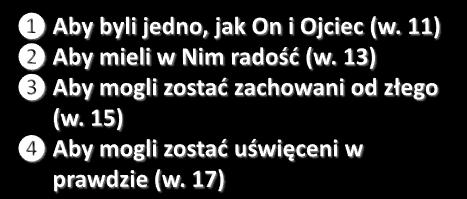 1 Aby byli jedno, jak On i Ojciec (w. 11)
2 Aby mieli w Nim radość (w. 13)
3 Aby mogli zostać zachowani od złego (w. 15)
4 Aby mogli zostać uświęceni w prawdzie (w. 17)